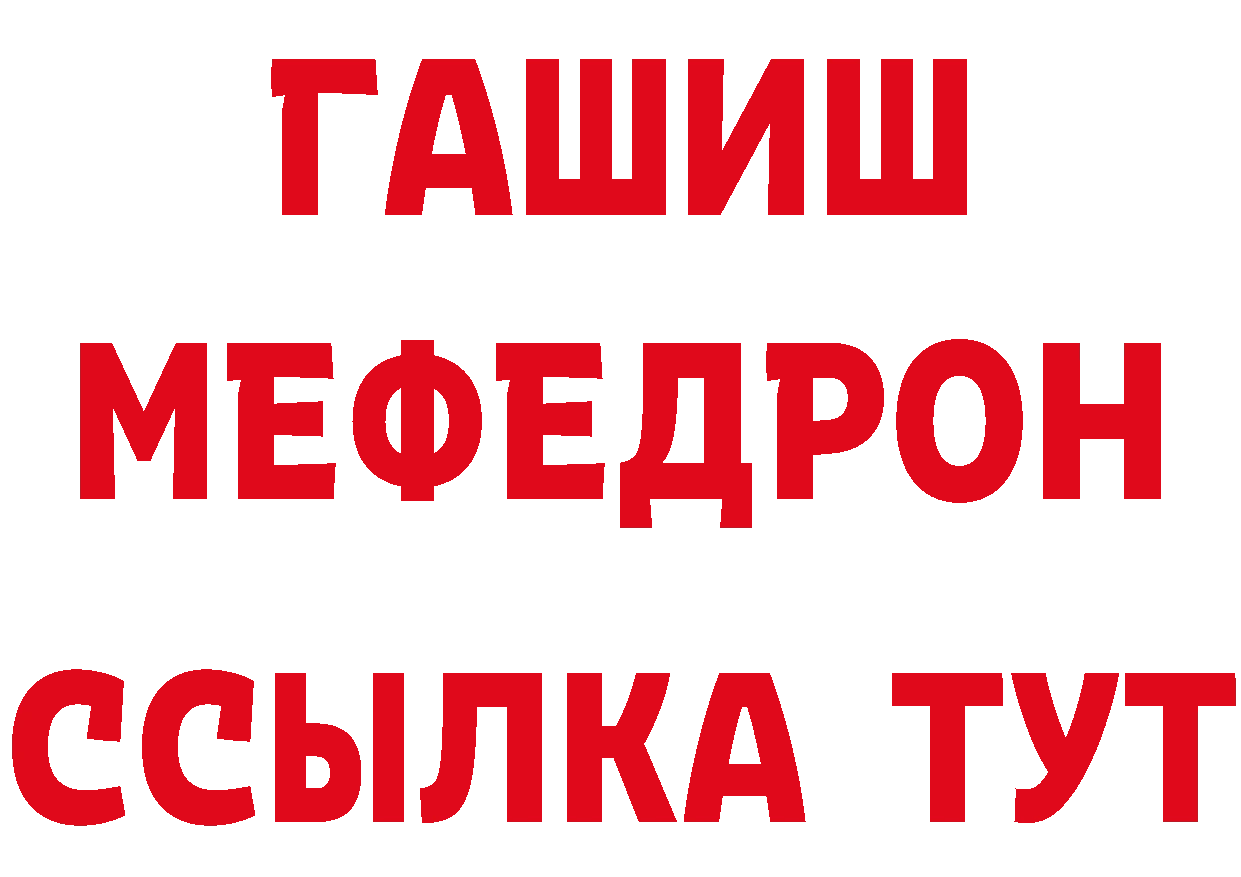 ГАШИШ
МЕФЕДРОН
ССЫЛКА ТУТ